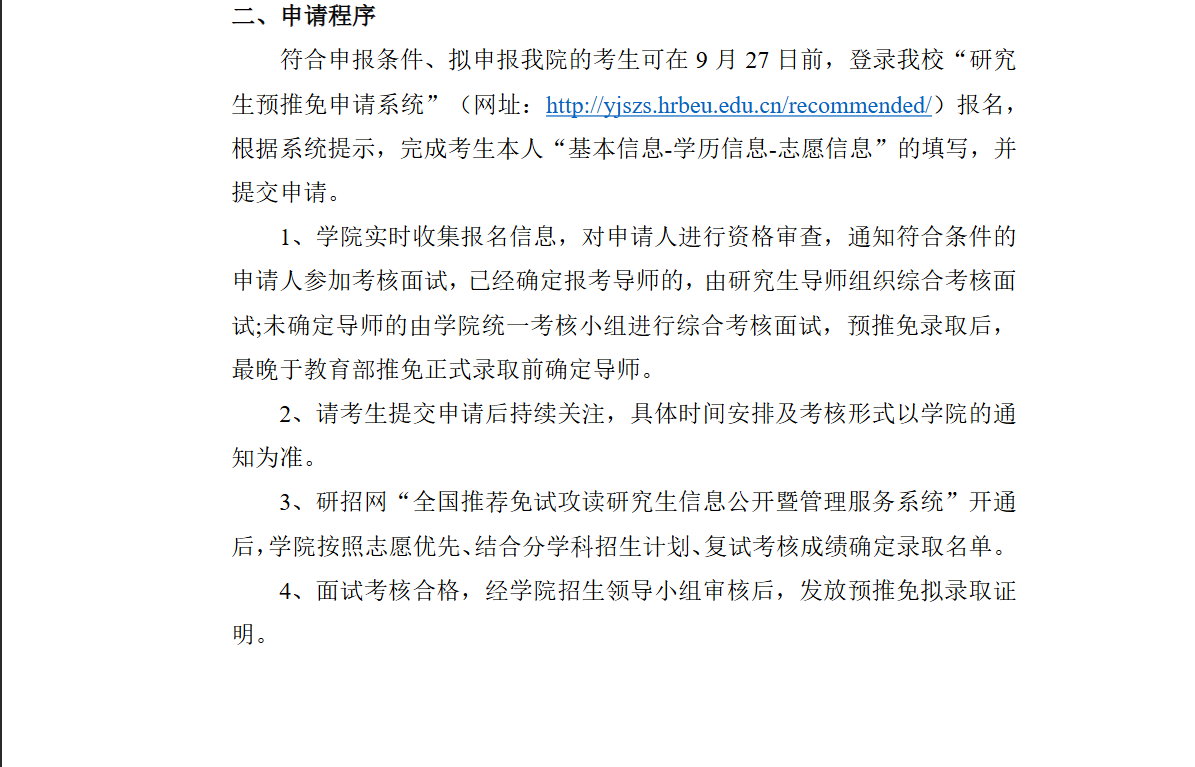 二、申请程序

符合申报条件、拟申报我院的考生可在 9 月 27 日前，登录我校“研究生预推免申请系统”（网址：http://yjszs.hrbeu.edu.cn/recommended/）报名，根据系统提示，完成考生本人“基本信息-学历信息-志愿信息”的填写，并提交申请。

1、学院实时收集报名信息，对申请人进行资格审查，通知符合条件的申请人参加考核面试，已经确定报考导师的，由研究生导师组织综合考核面试;未确定导师的由学院统一考核小组进行综合考核面试，预推免录取后，最晚于教育部推免正式录取前确定导师。

2、请考生提交申请后持续关注，具体时间安排及考核形式以学院的通知为准。

3、研招网“全国推荐免试攻读研究生信息公开暨管理服务系统”开通后，学院按照志愿优先、结合分学科招生计划、复试考核成绩确定录取名单。

4、面试考核合格，经学院招生领导小组审核后，发放预推免拟录取证明。